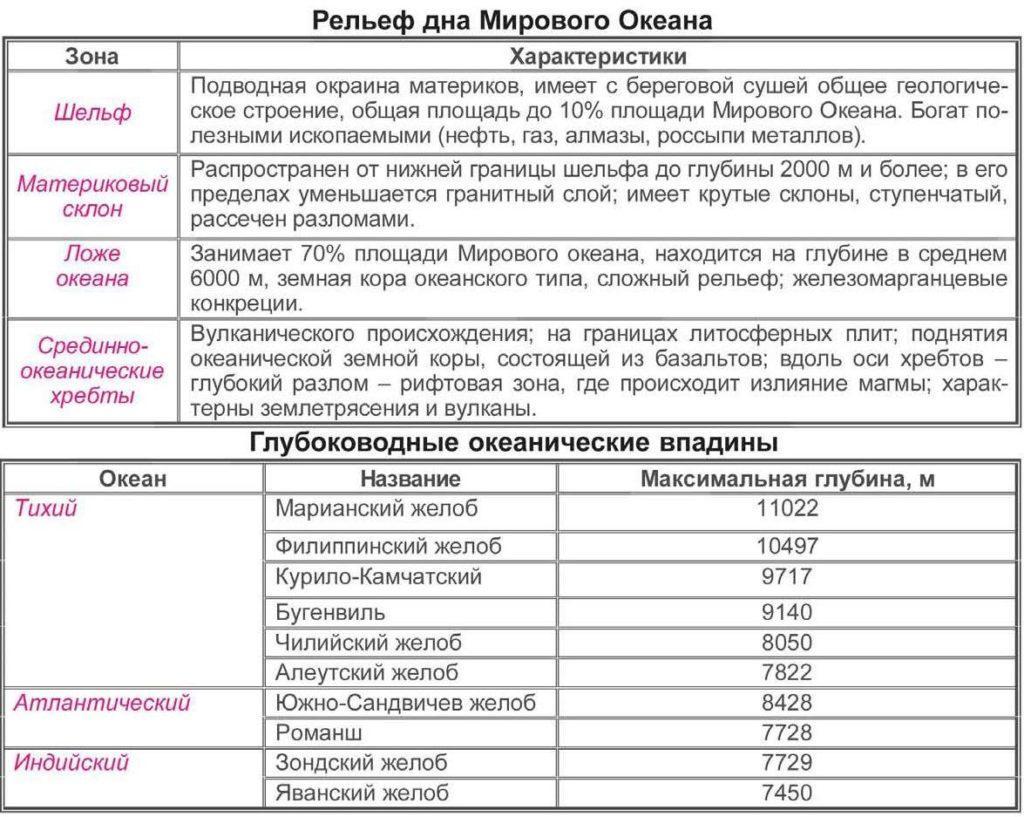 Рельеф дна Мирового Океана

| Зона | Характеристики |
|---|---|
| Шельф | Подводная окраина материков, имеет с береговой сушей общее геологическое строение, общая площадь до 10% площади Мирового Океана. Богат полезными ископаемыми (нефть, газ, алмазы, россыпи металлов). |
| Материковый склон | Распространен от нижней границы шельфа до глубины 2000 м и более; в его пределах уменьшается гранитный слой; имеет крутые склоны, ступенчатый, рассечен разломами. |
| Ложе океана | Занимает 70% площади Мирового океана, находится на глубине в среднем 6000 м, земная кора океанского типа, сложный рельеф; железомарганцевые конкреции. |
| Срединно-океанические хребты | Вулканического происхождения; на границах литосферных плит; поднятия океанической земной коры, состоящей из базальтов; вдоль оси хребтов – глубокий разлом – рифтовая зона, где происходит излияние магмы; характерны землетрясения и вулканы. |

Глубоководные океанические впадины

| Океан | Название | Максимальная глубина, м |
|---|---|---|
| Тихий | Марианский желоб | 11022 |
| | Филиппинский желоб | 10497 |
| | Курило-Камчатский | 9717 |
| | Бугенвиль | 9140 |
| | Чилийский желоб | 8050 |
| | Алеутский желоб | 7822 |
| Атлантический | Южно-Сандвичев желоб | 8428 |
| | Романш | 7728 |
| Индийский | Зондский желоб | 7729 |
| | Яванский желоб | 7450 |